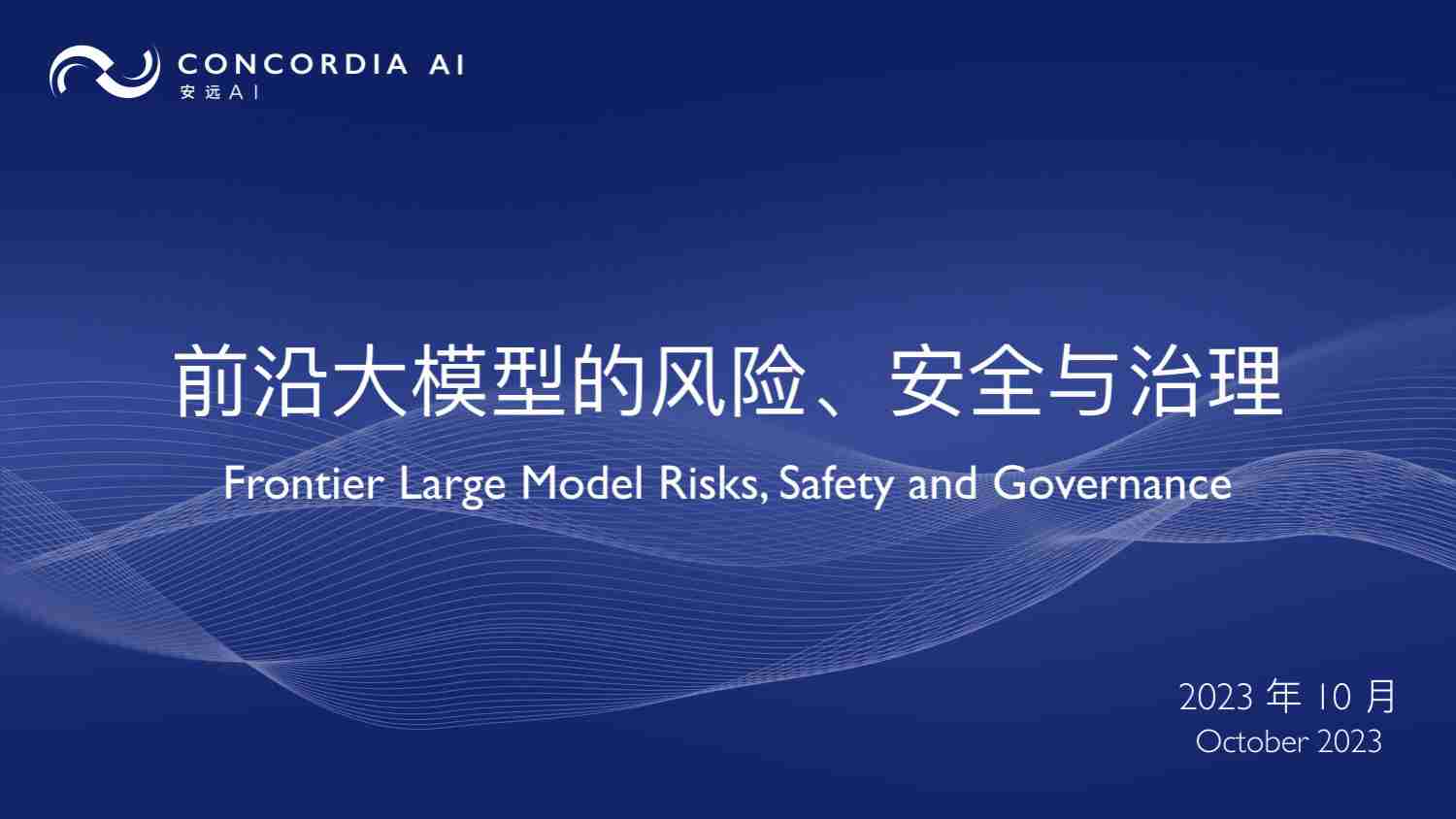 CONCORDIA AI
安远AI

前沿大模型的风险、安全与治理

Frontier Large Model Risks, Safety and Governance

2023 年 10 月
October 2023